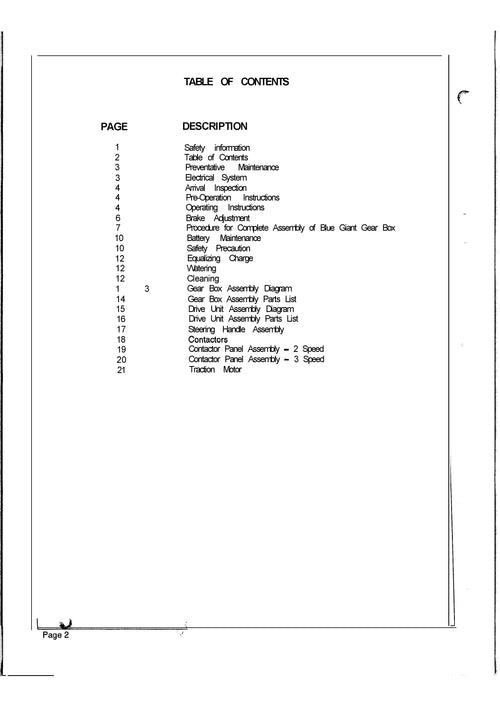 TABLE OF CONTENTS

| PAGE | DESCRIPTION |
|---|---|
| 1 | Safety information |
| 2 | Table of Contents |
| 3 | Preventative Maintenance |
| 3 | Electrical System |
| 4 | Arrival Inspection |
| 4 | Pre-Operation Instructions |
| 4 | Operating Instructions |
| 6 | Brake Adjustment |
| 7 | Procedure for Complete Assembly of Blue Giant Gear Box |
| 10 | Battery Maintenance |
| 10 | Safety Precaution |
| 12 | Equalizing Charge |
| 12 | Watering |
| 12 | Cleaning |
| 1 3 | Gear Box Assembly Diagram |
| 14 | Gear Box Assembly Parts List |
| 15 | Drive Unit Assembly Diagram |
| 16 | Drive Unit Assembly Parts List |
| 17 | Steering Handle Assembly |
| 18 | Contactors |
| 19 | Contactor Panel Assembly - 2 Speed |
| 20 | Contactor Panel Assembly - 3 Speed |
| 21 | Traction Motor |

Page 2